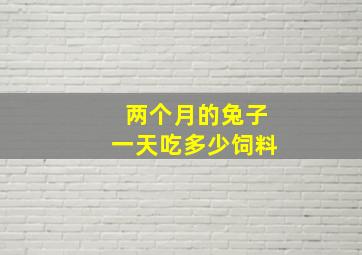 两个月的兔子
一天吃多少饲料